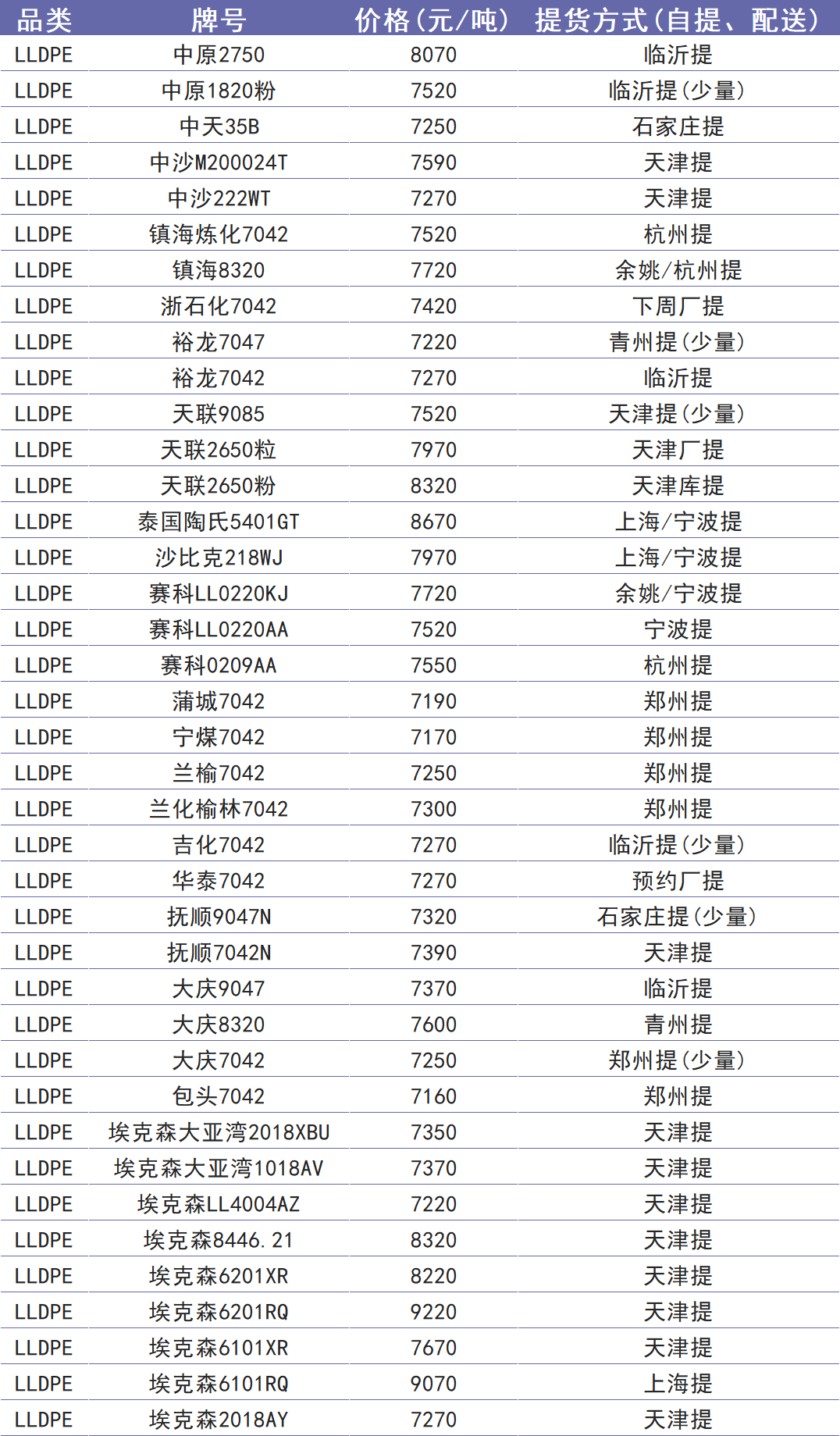 | 品类 | 牌号 | 价格(元/吨) | 提货方式(自提、配送) |
|---|---|---|---|
| LLDPE | 中原2750 | 8070 | 临沂提 |
| LLDPE | 中原1820粉 | 7520 | 临沂提(少量) |
| LLDPE | 中天35B | 7250 | 石家庄提 |
| LLDPE | 中沙M200024T | 7590 | 天津提 |
| LLDPE | 中沙222WT | 7270 | 天津提 |
| LLDPE | 镇海炼化7042 | 7520 | 杭州提 |
| LLDPE | 镇海8320 | 7720 | 余姚/杭州提 |
| LLDPE | 浙石化7042 | 7420 | 下周厂提 |
| LLDPE | 裕龙7047 | 7220 | 青州提(少量) |
| LLDPE | 裕龙7042 | 7270 | 临沂提 |
| LLDPE | 天联9085 | 7520 | 天津提(少量) |
| LLDPE | 天联2650粒 | 7970 | 天津厂提 |
| LLDPE | 天联2650粉 | 8320 | 天津库提 |
| LLDPE | 泰国陶氏5401GT | 8670 | 上海/宁波提 |
| LLDPE | 沙比克218WJ | 7970 | 上海/宁波提 |
| LLDPE | 赛科LL0220KJ | 7720 | 余姚/宁波提 |
| LLDPE | 赛科LL0220AA | 7520 | 宁波提 |
| LLDPE | 赛科0209AA | 7550 | 杭州提 |
| LLDPE | 蒲城7042 | 7190 | 郑州提 |
| LLDPE | 宁煤7042 | 7170 | 郑州提 |
| LLDPE | 兰榆7042 | 7250 | 郑州提 |
| LLDPE | 兰化榆林7042 | 7300 | 郑州提 |
| LLDPE | 吉化7042 | 7270 | 临沂提(少量) |
| LLDPE | 华泰7042 | 7270 | 预约厂提 |
| LLDPE | 抚顺9047N | 7320 | 石家庄提(少量) |
| LLDPE | 抚顺7042N | 7390 | 天津提 |
| LLDPE | 大庆9047 | 7370 | 临沂提 |
| LLDPE | 大庆8320 | 7600 | 青州提 |
| LLDPE | 大庆7042 | 7250 | 郑州提(少量) |
| LLDPE | 包头7042 | 7160 | 郑州提 |
| LLDPE | 埃克森大亚湾2018XBU | 7350 | 天津提 |
| LLDPE | 埃克森大亚湾1018AV | 7370 | 天津提 |
| LLDPE | 埃克森LL4004AZ | 7220 | 天津提 |
| LLDPE | 埃克森8446.21 | 8320 | 天津提 |
| LLDPE | 埃克森6201XR | 8220 | 天津提 |
| LLDPE | 埃克森6201RQ | 9220 | 天津提 |
| LLDPE | 埃克森6101XR | 7670 | 天津提 |
| LLDPE | 埃克森6101RQ | 9070 | 上海提 |
| LLDPE | 埃克森2018AY | 7270 | 天津提 |